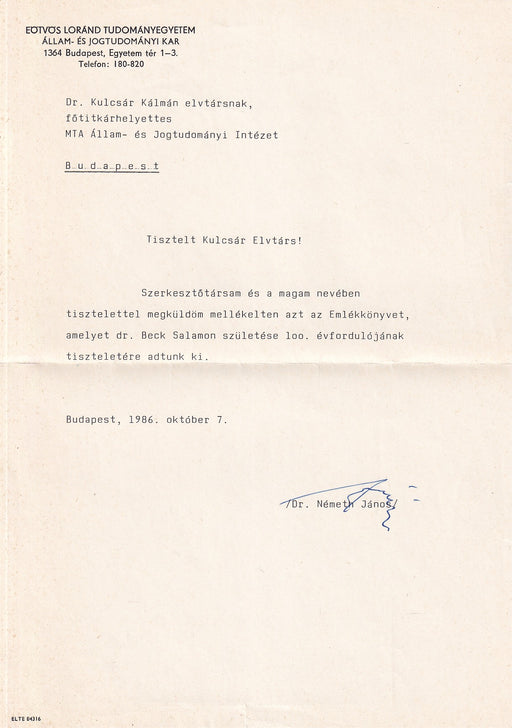 EÖTVÖS LORÁND TUDOMÁNYEGYETEM
ÁLLAM- ÉS JOGTUDOMÁNYI KAR
1364 Budapest, Egyetem tér 1–3.
Telefon: 180-820

Dr. Kulcsár Kálmán elvtársnak,
főtitkárhelyettes
MTA Állam- és Jogtudományi Intézet

B u d a p e s t

Tisztelt Kulcsár Elvtárs!

Szerkesztőtársam és a magam nevében tisztelettel megküldöm mellékelten azt az Emlékkönyvet, amelyet dr. Beck Salamon születése loo. évfordulójának tiszteletére adtunk ki.

Budapest, 1986. október 7.

/Dr. Németh János/

ELTE 84316